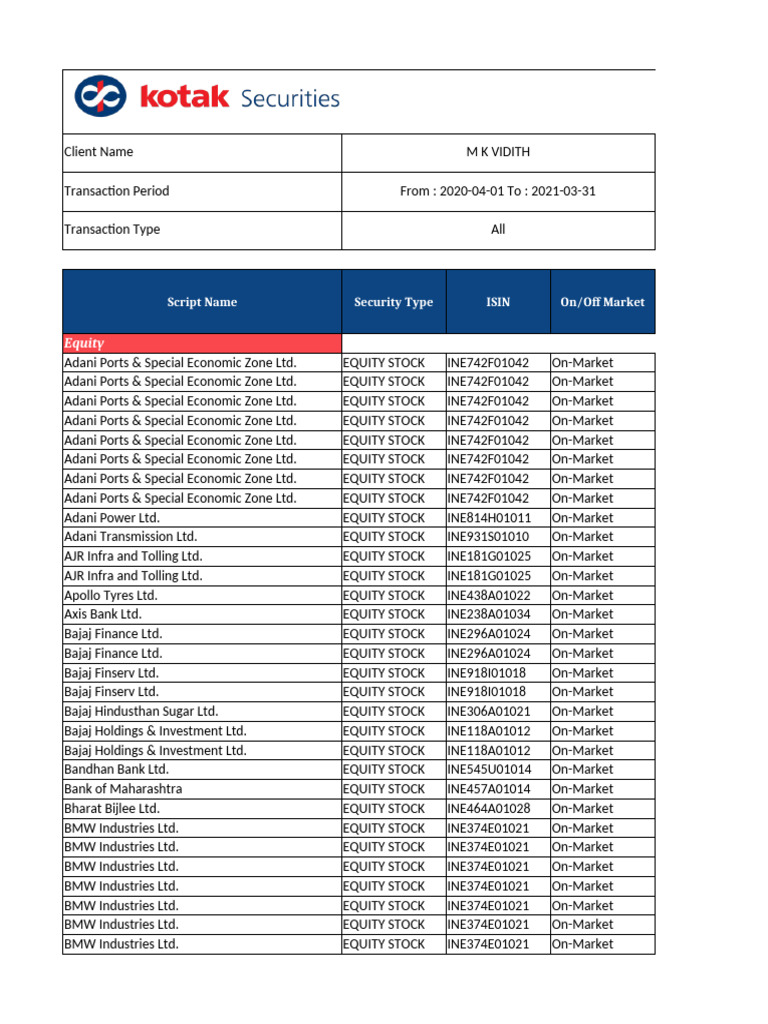 kotak Securities

| Client Name | M K VIDITH |
|---|---|
| Transaction Period | From : 2020-04-01 To : 2021-03-31 |
| Transaction Type | All |

| Script Name | Security Type | ISIN | On/Off Market |
|---|---|---|---|
| Equity | | | |
| Adani Ports & Special Economic Zone Ltd. | EQUITY STOCK | INE742F01042 | On-Market |
| Adani Ports & Special Economic Zone Ltd. | EQUITY STOCK | INE742F01042 | On-Market |
| Adani Ports & Special Economic Zone Ltd. | EQUITY STOCK | INE742F01042 | On-Market |
| Adani Ports & Special Economic Zone Ltd. | EQUITY STOCK | INE742F01042 | On-Market |
| Adani Ports & Special Economic Zone Ltd. | EQUITY STOCK | INE742F01042 | On-Market |
| Adani Ports & Special Economic Zone Ltd. | EQUITY STOCK | INE742F01042 | On-Market |
| Adani Ports & Special Economic Zone Ltd. | EQUITY STOCK | INE742F01042 | On-Market |
| Adani Ports & Special Economic Zone Ltd. | EQUITY STOCK | INE742F01042 | On-Market |
| Adani Power Ltd. | EQUITY STOCK | INE814H01011 | On-Market |
| Adani Transmission Ltd. | EQUITY STOCK | INE931S01010 | On-Market |
| AJR Infra and Tolling Ltd. | EQUITY STOCK | INE181G01025 | On-Market |
| AJR Infra and Tolling Ltd. | EQUITY STOCK | INE181G01025 | On-Market |
| Apollo Tyres Ltd. | EQUITY STOCK | INE438A01022 | On-Market |
| Axis Bank Ltd. | EQUITY STOCK | INE238A01034 | On-Market |
| Bajaj Finance Ltd. | EQUITY STOCK | INE296A01024 | On-Market |
| Bajaj Finance Ltd. | EQUITY STOCK | INE296A01024 | On-Market |
| Bajaj Finserv Ltd. | EQUITY STOCK | INE918I01018 | On-Market |
| Bajaj Finserv Ltd. | EQUITY STOCK | INE918I01018 | On-Market |
| Bajaj Hindusthan Sugar Ltd. | EQUITY STOCK | INE306A01021 | On-Market |
| Bajaj Holdings & Investment Ltd. | EQUITY STOCK | INE118A01012 | On-Market |
| Bajaj Holdings & Investment Ltd. | EQUITY STOCK | INE118A01012 | On-Market |
| Bandhan Bank Ltd. | EQUITY STOCK | INE545U01014 | On-Market |
| Bank of Maharashtra | EQUITY STOCK | INE457A01014 | On-Market |
| Bharat Bijlee Ltd. | EQUITY STOCK | INE464A01028 | On-Market |
| BMW Industries Ltd. | EQUITY STOCK | INE374E01021 | On-Market |
| BMW Industries Ltd. | EQUITY STOCK | INE374E01021 | On-Market |
| BMW Industries Ltd. | EQUITY STOCK | INE374E01021 | On-Market |
| BMW Industries Ltd. | EQUITY STOCK | INE374E01021 | On-Market |
| BMW Industries Ltd. | EQUITY STOCK | INE374E01021 | On-Market |
| BMW Industries Ltd. | EQUITY STOCK | INE374E01021 | On-Market |
| BMW Industries Ltd. | EQUITY STOCK | INE374E01021 | On-Market |